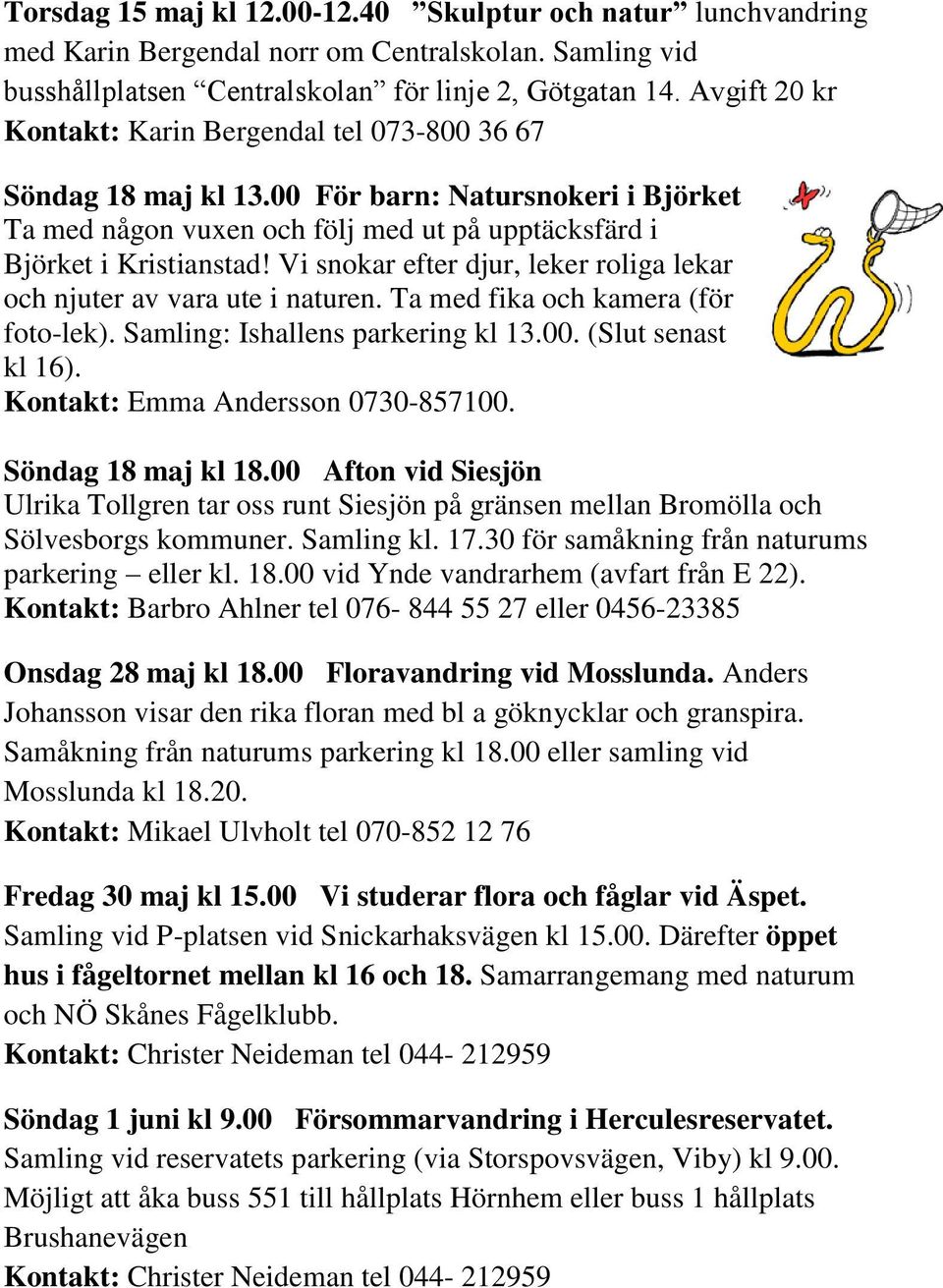 Torsdag 15 maj kl 12.00-12.40 ”Skulptur och natur” lunchvandring med Karin Bergendal norr om Centralskolan. Samling vid busshållplatsen “Centralskolan” för linje 2, Götgatan 14. Avgift 20 kr
Kontakt: Karin Bergendal tel 073-800 36 67

Söndag 18 maj kl 13.00 För barn: Natursnokeri i Björket
Ta med någon vuxen och följ med ut på upptäcksfärd i Björket i Kristianstad! Vi snokar efter djur, leker roliga lekar och njuter av vara ute i naturen. Ta med fika och kamera (för foto-lek). Samling: Ishallens parkering kl 13.00. (Slut senast kl 16).
Kontakt: Emma Andersson 0730-857100.

Söndag 18 maj kl 18.00 Afton vid Siesjön
Ulrika Tollgren tar oss runt Siesjön på gränsen mellan Bromölla och Sölvesborgs kommuner. Samling kl. 17.30 för samåkning från naturums parkering – eller kl. 18.00 vid Ynde vandrarhem (avfart från E 22).
Kontakt: Barbro Ahlner tel 076- 844 55 27 eller 0456-23385

Onsdag 28 maj kl 18.00 Floravandring vid Mosslunda. Anders Johansson visar den rika floran med bl a göknycklar och granspira. Samåkning från naturums parkering kl 18.00 eller samling vid Mosslunda kl 18.20.
Kontakt: Mikael Ulvholt tel 070-852 12 76

Fredag 30 maj kl 15.00 Vi studerar flora och fåglar vid Äspet. Samling vid P-platsen vid Snickarhaksvägen kl 15.00. Därefter öppet hus i fågeltornet mellan kl 16 och 18. Samarrangemang med naturum och NÖ Skånes Fågelklubb.
Kontakt: Christer Neideman tel 044- 212959

Söndag 1 juni kl 9.00 Försommarvandring i Herculesreservatet. Samling vid reservatets parkering (via Storspovsvägen, Viby) kl 9.00. Möjligt att åka buss 551 till hållplats Hörnhem eller buss 1 hållplats Brushanevägen
Kontakt: Christer Neideman tel 044- 212959